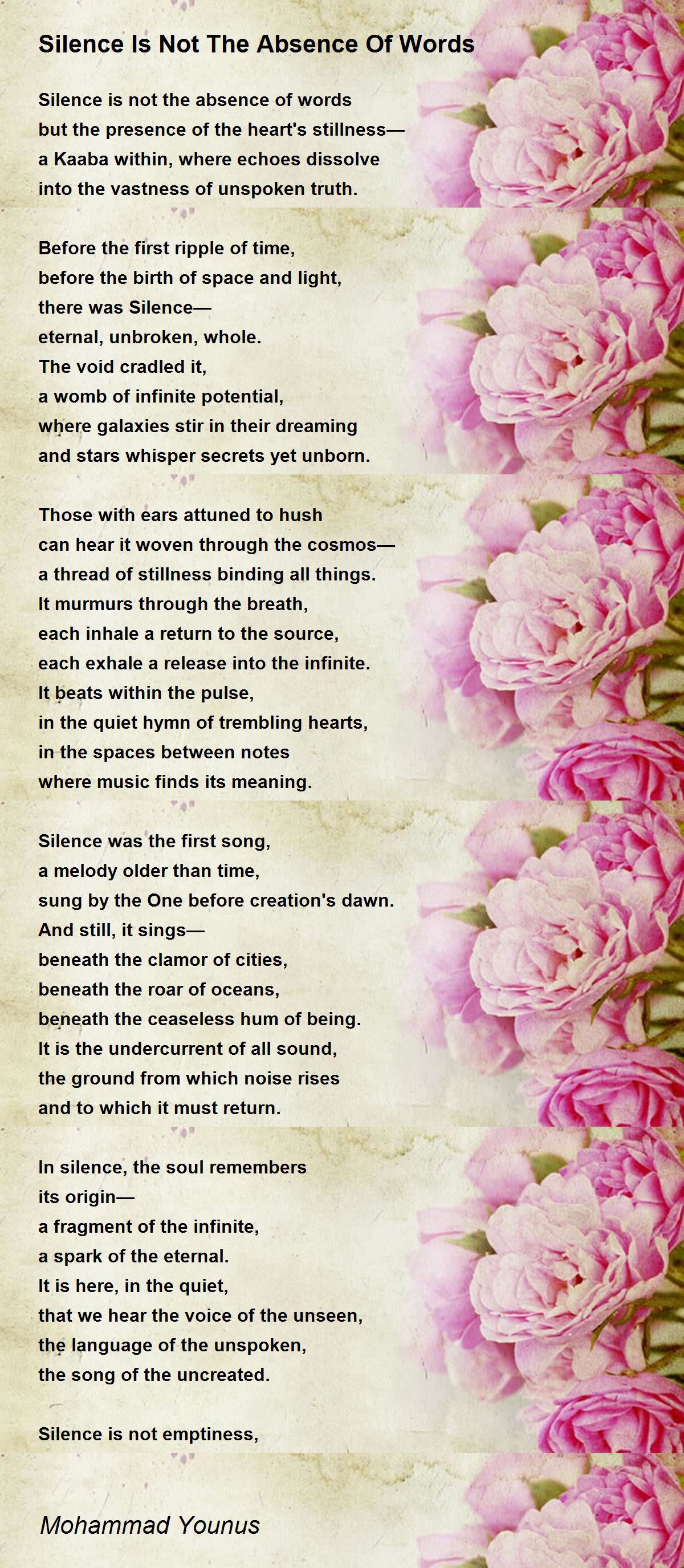 Silence Is Not The Absence Of Words

Silence is not the absence of words
but the presence of the heart's stillness—
a Kaaba within, where echoes dissolve
into the vastness of unspoken truth.

Before the first ripple of time,
before the birth of space and light,
there was Silence—
eternal, unbroken, whole.
The void cradled it,
a womb of infinite potential,
where galaxies stir in their dreaming
and stars whisper secrets yet unborn.

Those with ears attuned to hush
can hear it woven through the cosmos—
a thread of stillness binding all things.
It murmurs through the breath,
each inhale a return to the source,
each exhale a release into the infinite.
It beats within the pulse,
in the quiet hymn of trembling hearts,
in the spaces between notes
where music finds its meaning.

Silence was the first song,
a melody older than time,
sung by the One before creation's dawn.
And still, it sings—
beneath the clamor of cities,
beneath the roar of oceans,
beneath the ceaseless hum of being.
It is the undercurrent of all sound,
the ground from which noise rises
and to which it must return.

In silence, the soul remembers
its origin—
a fragment of the infinite,
a spark of the eternal.
It is here, in the quiet,
that we hear the voice of the unseen,
the language of the unspoken,
the song of the uncreated.

Silence is not emptiness,

Mohammad Younus